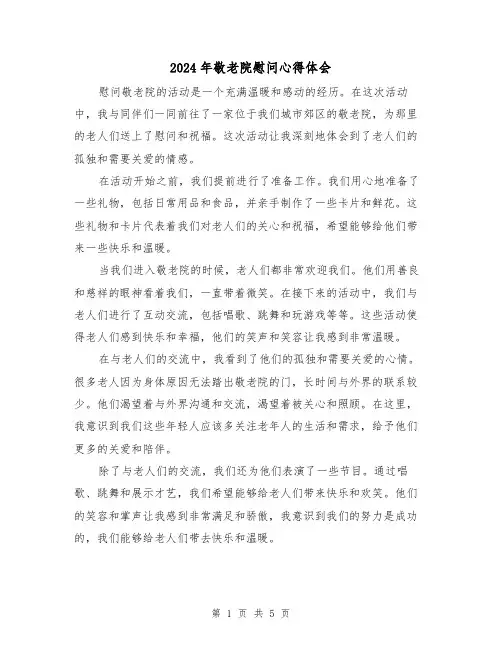 2024年敬老院慰问心得体会

慰问敬老院的活动是一个充满温暖和感动的经历。在这次活动中，我与同伴们一同前往了一家位于我们城市郊区的敬老院，为那里的老人们送上了慰问和祝福。这次活动让我深刻地体会到了老人们的孤独和需要关爱的情感。

在活动开始之前，我们提前进行了准备工作。我们用心地准备了一些礼物，包括日常用品和食品，并亲手制作了一些卡片和鲜花。这些礼物和卡片代表着我们对老人们的关心和祝福，希望能够给他们带来一些快乐和温暖。

当我们进入敬老院的时候，老人们都非常欢迎我们。他们用善良和慈祥的眼神看着我们，一直带着微笑。在接下来的活动中，我们与老人们进行了互动交流，包括唱歌、跳舞和玩游戏等等。这些活动使得老人们感到快乐和幸福，他们的笑声和笑容让我感到非常温暖。

在与老人们的交流中，我看到了他们的孤独和需要关爱的心情。很多老人因为身体原因无法踏出敬老院的门，长时间与外界的联系较少。他们渴望着与外界沟通和交流，渴望着被关心和照顾。在这里，我意识到我们这些年轻人应该多关注老年人的生活和需求，给予他们更多的关爱和陪伴。

除了与老人们的交流，我们还为他们表演了一些节目。通过唱歌、跳舞和展示才艺，我们希望能够给老人们带来快乐和欢笑。他们的笑容和掌声让我感到非常满足和骄傲，我意识到我们的努力是成功的，我们能够给老人们带去快乐和温暖。

第 1 页 共 5 页